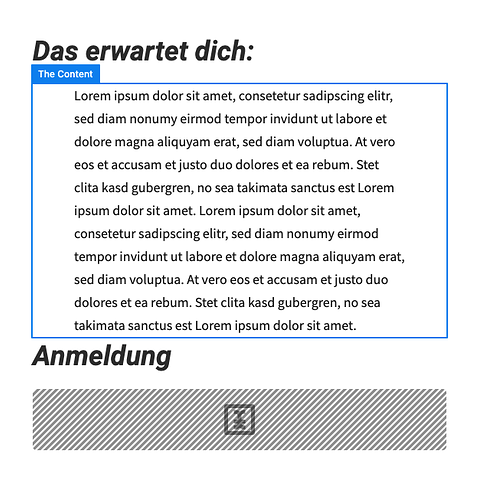 Das erwartet dich:

The Content

Lorem ipsum dolor sit amet, consetetur sadipscing elitr, sed diam nonumy eirmod tempor invidunt ut labore et dolore magna aliquyam erat, sed diam voluptua. At vero eos et accusam et justo duo dolores et ea rebum. Stet clita kasd gubergren, no sea takimata sanctus est Lorem ipsum dolor sit amet. Lorem ipsum dolor sit amet, consetetur sadipscing elitr, sed diam nonumy eirmod tempor invidunt ut labore et dolore magna aliquyam erat, sed diam voluptua. At vero eos et accusam et justo duo dolores et ea rebum. Stet clita kasd gubergren, no sea takimata sanctus est Lorem ipsum dolor sit amet.

Anmeldung